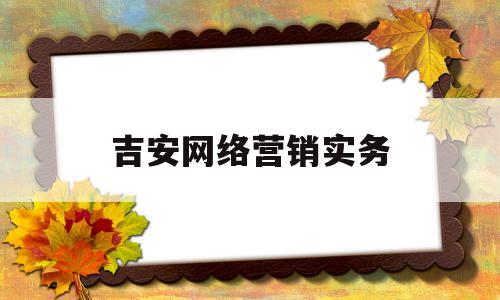 吉安网络营销实务